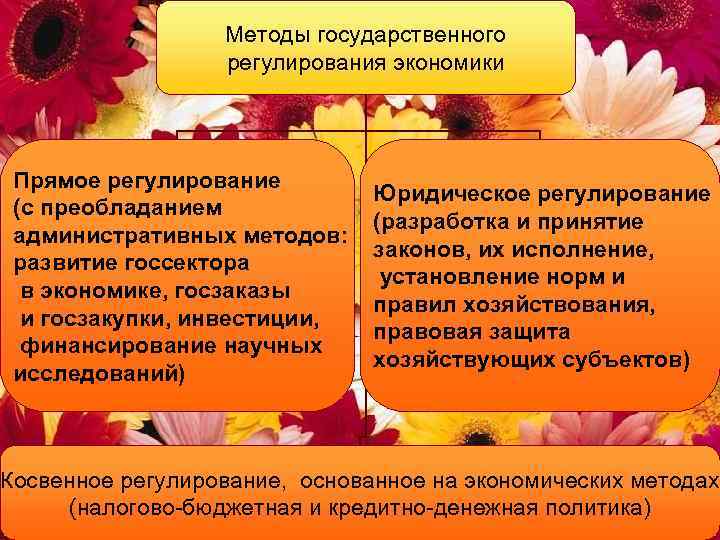 Методы государственного регулирования экономики

Прямое регулирование (с преобладанием административных методов: развитие госсектора в экономике, госзаказы и госзакупки, инвестиции, финансирование научных исследований)

Юридическое регулирование (разработка и принятие законов, их исполнение, установление норм и правил хозяйствования, правовая защита хозяйствующих субъектов)

Косвенное регулирование, основанное на экономических методах (налогово-бюджетная и кредитно-денежная политика)